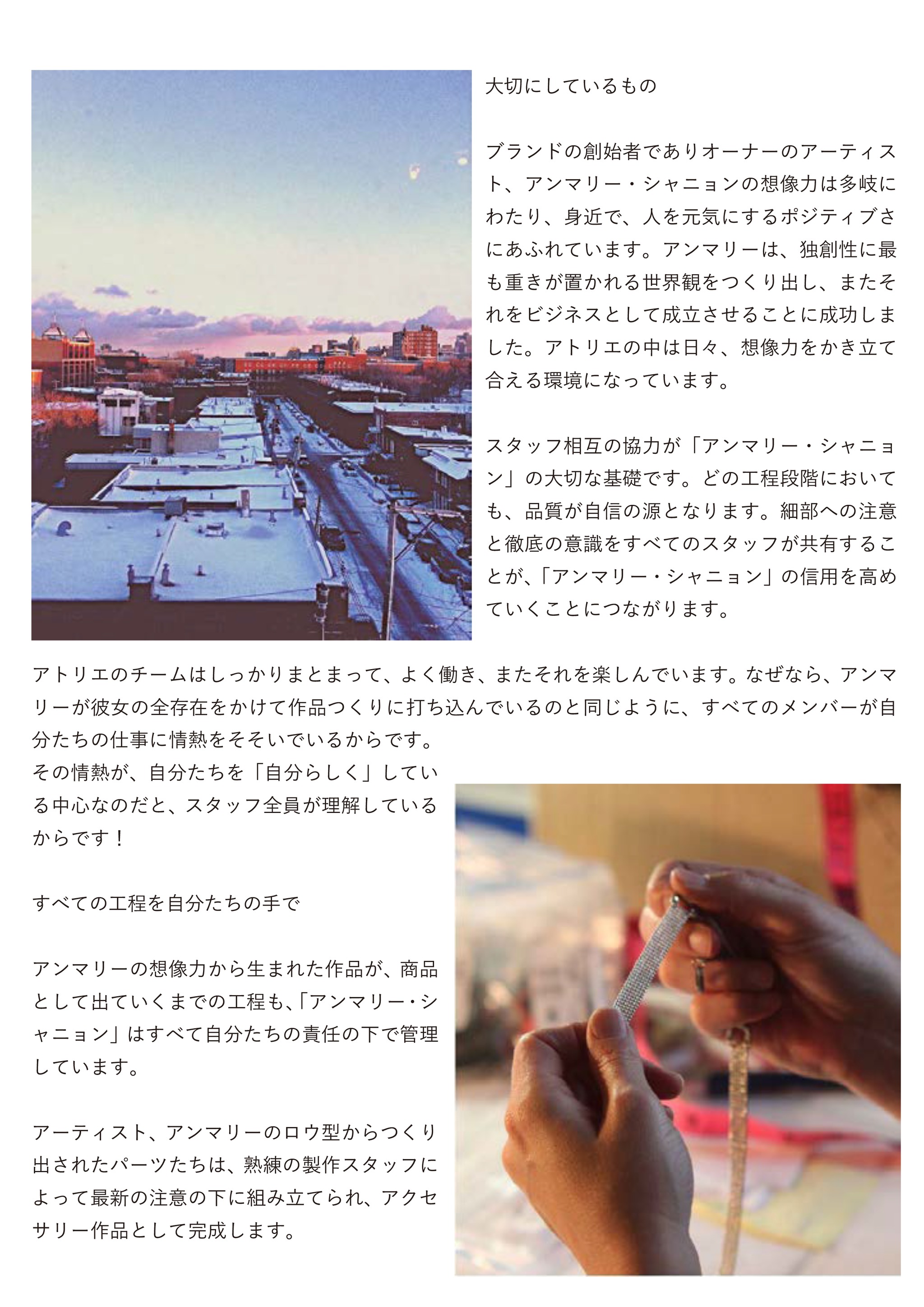 大切にしているもの

ブランドの創始者でありオーナーのアーティスト、アンマリー・シャニョンの想像力は多岐にわたり、身近で、人を元気にするポジティブさにあふれています。アンマリーは、独創性に最も重きが置かれる世界観をつくり出し、またそれをビジネスとして成立させることに成功しました。アトリエの中は日々、想像力をかき立て合える環境になっています。

スタッフ相互の協力が「アンマリー・シャニョン」の大切な基礎です。どの工程段階においても、品質が自信の源となります。細部への注意と徹底の意識をすべてのスタッフが共有することが、「アンマリー・シャニョン」の信用を高めていくことにつながります。

アトリエのチームはしっかりまとまって、よく働き、またそれを楽しんでいます。なぜなら、アンマリーが彼女の全存在をかけて作品つくりに打ち込んでいるのと同じように、すべてのメンバーが自分たちの仕事に情熱をそそいでいるからです。
その情熱が、自分たちを「自分らしく」している中心なのだと、スタッフ全員が理解しているからです！

すべての工程を自分たちの手で

アンマリーの想像力から生まれた作品が、商品として出ていくまでの工程も、「アンマリー・シャニョン」はすべて自分たちの責任の下で管理しています。

アーティスト、アンマリーのロウ型からつくり出されたパーツたちは、熟練の製作スタッフによって最新の注意の下に組み立てられ、アクセサリー作品として完成します。